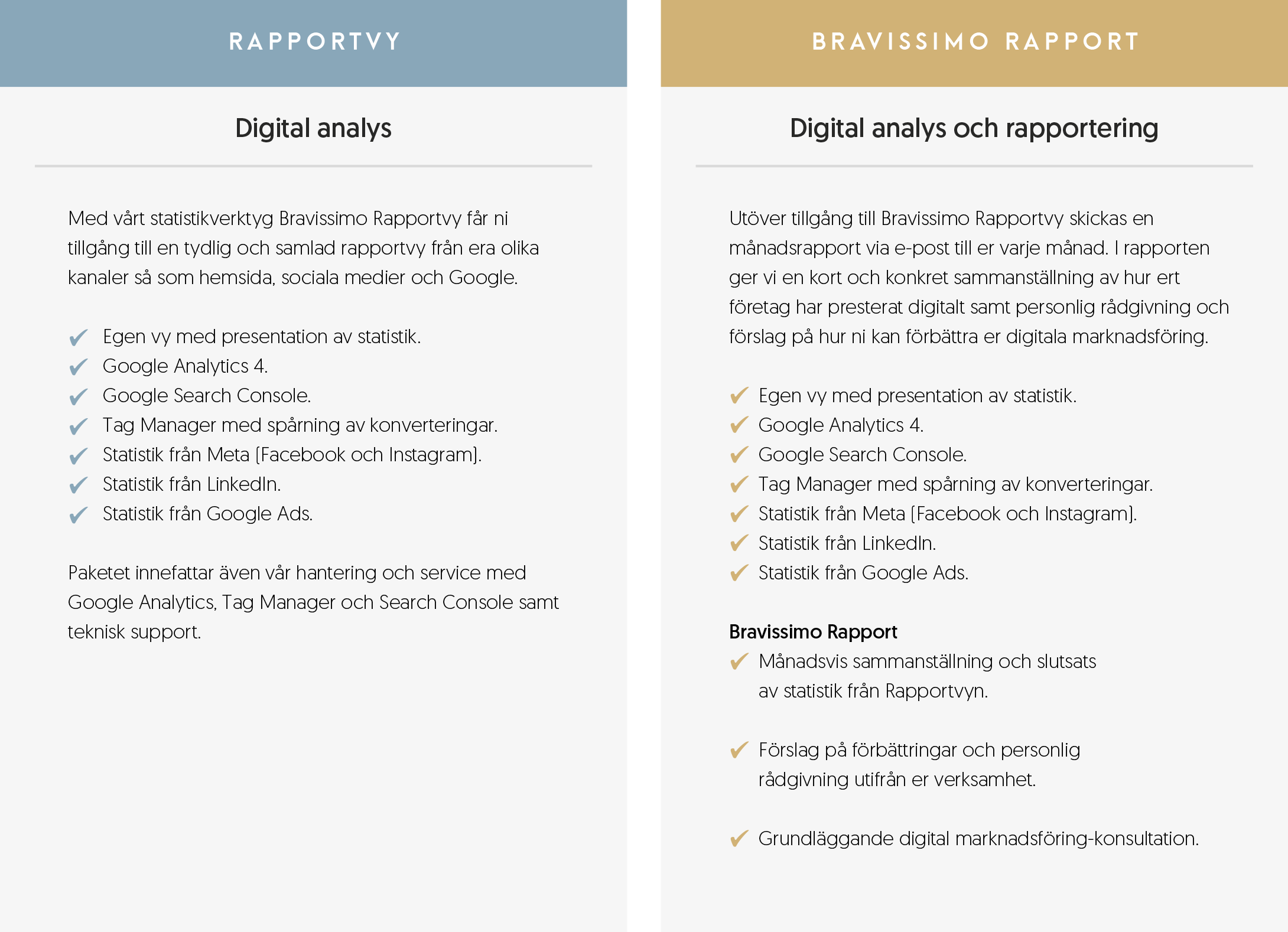 RAPPORTVY

Digital analys

Med vårt statistikverktyg Bravissimo Rapportvy får ni tillgång till en tydlig och samlad rapportvy från era olika kanaler så som hemsida, sociala medier och Google.

✔ Egen vy med presentation av statistik.
✔ Google Analytics 4.
✔ Google Search Console.
✔ Tag Manager med spårning av konverteringar.
✔ Statistik från Meta (Facebook och Instagram).
✔ Statistik från LinkedIn.
✔ Statistik från Google Ads.

Paketet innefattar även vår hantering och service med Google Analytics, Tag Manager och Search Console samt teknisk support.

BRAVISSIMO RAPPORT

Digital analys och rapportering

Utöver tillgång till Bravissimo Rapportvy skickas en månadsrapport via e-post till er varje månad. I rapporten ger vi en kort och konkret sammanställning av hur ert företag har presterat digitalt samt personlig rådgivning och förslag på hur ni kan förbättra er digitala marknadsföring.

✔ Egen vy med presentation av statistik.
✔ Google Analytics 4.
✔ Google Search Console.
✔ Tag Manager med spårning av konverteringar.
✔ Statistik från Meta (Facebook och Instagram).
✔ Statistik från LinkedIn.
✔ Statistik från Google Ads.

Bravissimo Rapport
✔ Månadsvis sammanställning och slutsats av statistik från Rapportvyn.

✔ Förslag på förbättringar och personlig rådgivning utifrån er verksamhet.

✔ Grundläggande digital marknadsföring-konsultation.